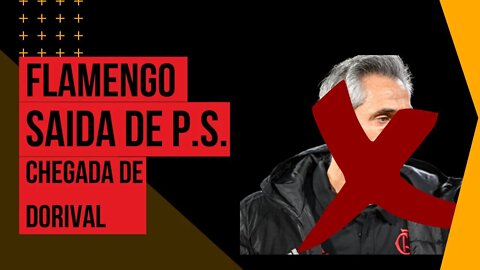 FLAMENGO
SAIDA DE P.S.
CHEGADA DE
DORIVAL